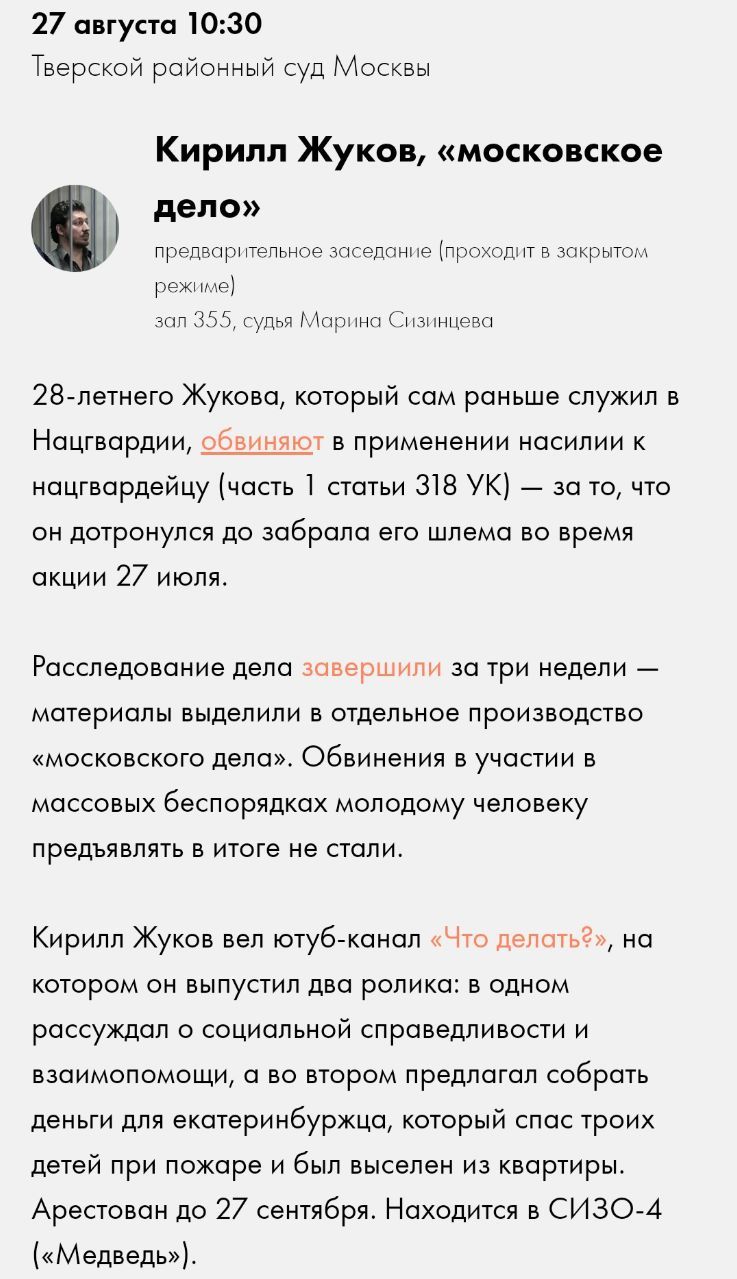 27 августа 10:30
Тверской районный суд Москвы

Кирилл Жуков, «московское дело»
предварительное заседание (проходит в закрытом режиме)
зал 355, судья Марина Сизинцева

28-летнего Жукова, который сам раньше служил в Нацгвардии, обвиняют в применении насилии к нацгвардейцу (часть 1 статьи 318 УК) — за то, что он дотронулся до забрала его шлема во время акции 27 июля.

Расследование дела завершили за три недели — материалы выделили в отдельное производство «московского дела». Обвинения в участии в массовых беспорядках молодому человеку предъявлять в итоге не стали.

Кирилл Жуков вел ютуб-канал «Что делать?», на котором он выпустил два ролика: в одном рассуждал о социальной справедливости и взаимопомощи, а во втором предлагал собрать деньги для екатеринбуржца, который спас троих детей при пожаре и был выселен из квартиры. Арестован до 27 сентября. Находится в СИЗО-4 («Медведь»).